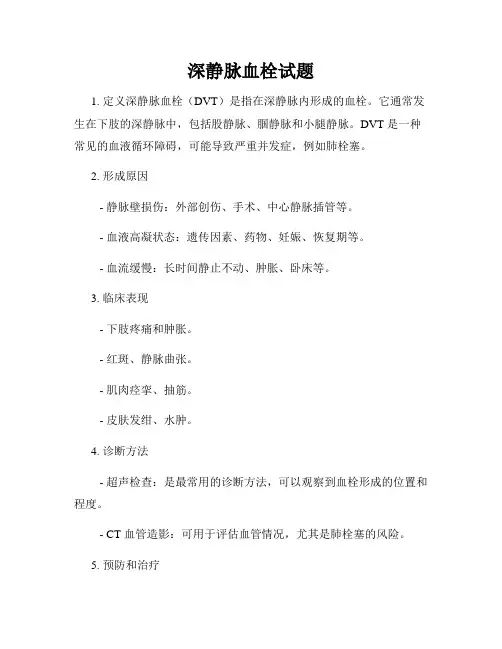 深静脉血栓试题

1. 定义深静脉血栓（DVT）是指在深静脉内形成的血栓。它通常发生在下肢的深静脉中，包括股静脉、腘静脉和小腿静脉。DVT 是一种常见的血液循环障碍，可能导致严重并发症，例如肺栓塞。

2. 形成原因

- 静脉壁损伤：外部创伤、手术、中心静脉插管等。

- 血液高凝状态：遗传因素、药物、妊娠、恢复期等。

- 血流缓慢：长时间静止不动、肿胀、卧床等。

3. 临床表现

- 下肢疼痛和肿胀。

- 红斑、静脉曲张。

- 肌肉痉挛、抽筋。

- 皮肤发绀、水肿。

4. 诊断方法

- 超声检查：是最常用的诊断方法，可以观察到血栓形成的位置和程度。

- CT 血管造影：可用于评估血管情况，尤其是肺栓塞的风险。

5. 预防和治疗